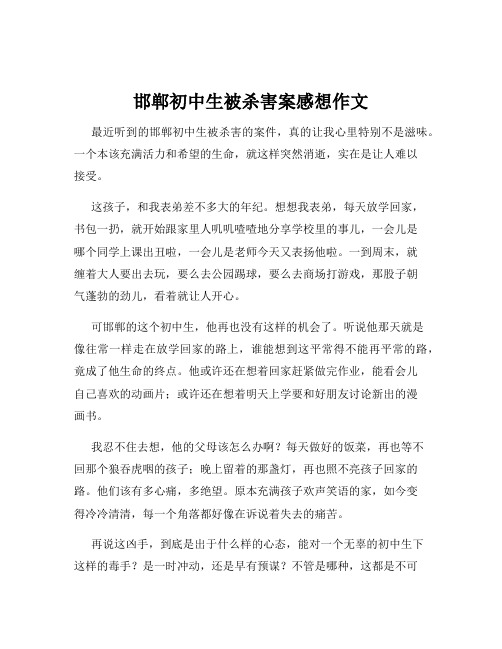 邯郸初中生被杀害案感想作文

最近听到的邯郸初中生被杀害的案件，真的让我心里特别不是滋味。一个本该充满活力和希望的生命，就这样突然消逝，实在是让人难以接受。

这孩子，和我表弟差不多大的年纪。想想我表弟，每天放学回家，书包一扔，就开始跟家里人叽叽喳喳地分享学校里的事儿，一会儿是哪个同学上课出丑啦，一会儿是老师今天又表扬他啦。一到周末，就缠着大人要出去玩，要么去公园踢球，要么去商场打游戏，那股子朝气蓬勃的劲儿，看着就让人开心。

可邯郸的这个初中生，他再也没有这样的机会了。听说他那天就是像往常一样走在放学回家的路上，谁能想到这平常得不能再平常的路，竟成了他生命的终点。他或许还在想着回家赶紧做完作业，能看会儿自己喜欢的动画片；或许还在想着明天上学要和好朋友讨论新出的漫画书。

我忍不住去想，他的父母该怎么办啊？每天做好的饭菜，再也等不回那个狼吞虎咽的孩子；晚上留着的那盏灯，再也照不亮孩子回家的路。他们该有多心痛，多绝望。原本充满孩子欢声笑语的家，如今变得冷冷清清，每一个角落都好像在诉说着失去的痛苦。

再说这凶手，到底是出于什么样的心态，能对一个无辜的初中生下这样的毒手？是一时冲动，还是早有预谋？不管是哪种，这都是不可